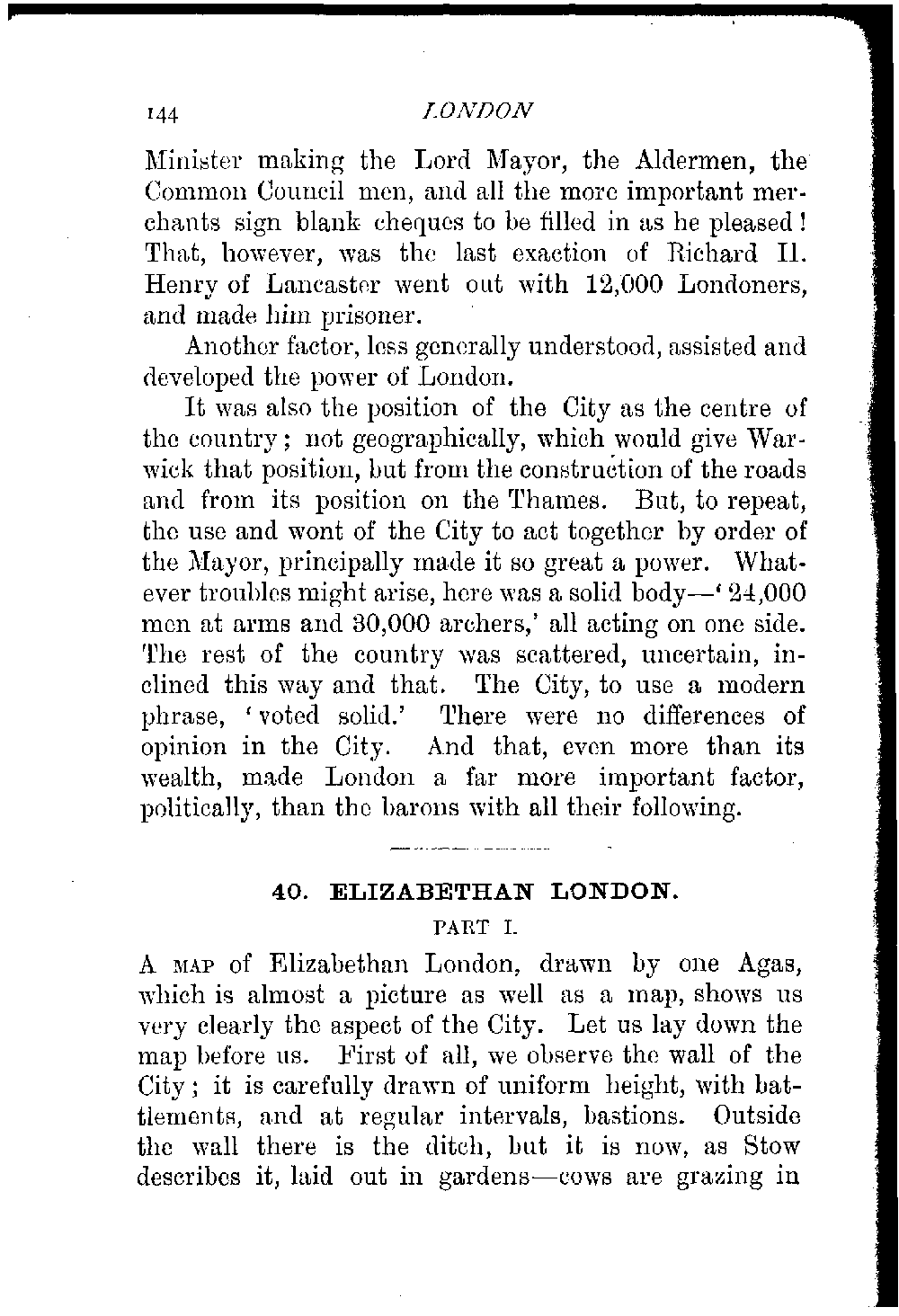 144 LONDON

Minister making the Lord Mayor, the Aldermen, the Common Council men, and all the more important merchants sign blank cheques to be filled in as he pleased! That, however, was the last exaction of Richard II. Henry of Lancaster went out with 12,000 Londoners, and made him prisoner.

Another factor, less generally understood, assisted and developed the power of London.

It was also the position of the City as the centre of the country; not geographically, which would give Warwick that position, but from the construction of the roads and from its position on the Thames. But, to repeat, the use and wont of the City to act together by order of the Mayor, principally made it so great a power. Whatever troubles might arise, here was a solid body—'24,000 men at arms and 30,000 archers,' all acting on one side. The rest of the country was scattered, uncertain, inclined this way and that. The City, to use a modern phrase, 'voted solid.' There were no differences of opinion in the City. And that, even more than its wealth, made London a far more important factor, politically, than the barons with all their following.

40. ELIZABETHAN LONDON.

PART I.

A MAP of Elizabethan London, drawn by one Agas, which is almost a picture as well as a map, shows us very clearly the aspect of the City. Let us lay down the map before us. First of all, we observe the wall of the City; it is carefully drawn of uniform height, with battlements, and at regular intervals, bastions. Outside the wall there is the ditch, but it is now, as Stow describes it, laid out in gardens—cows are grazing in